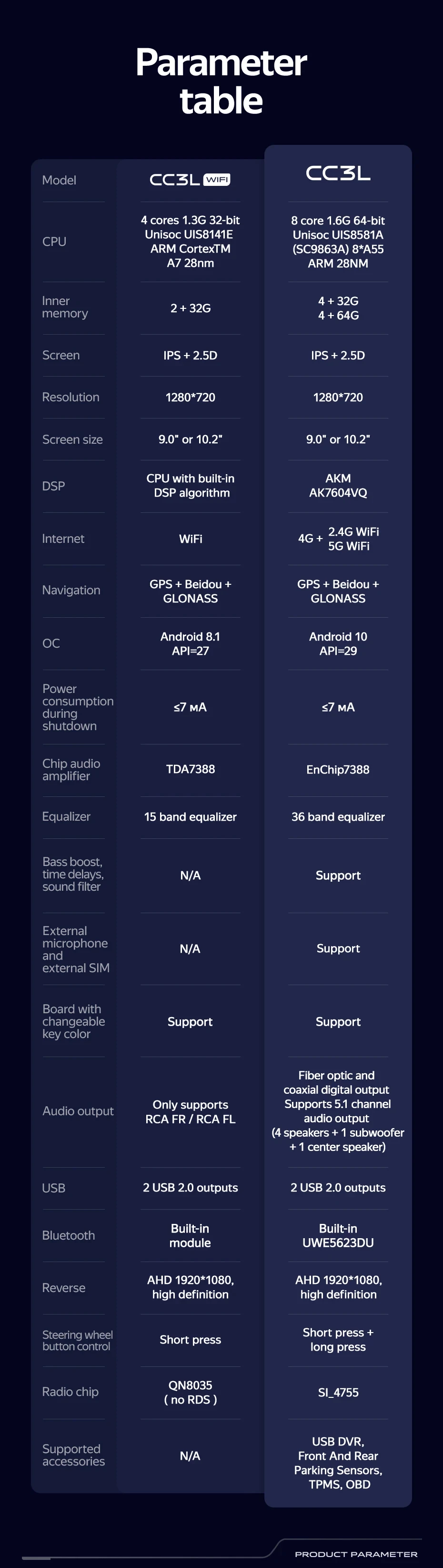 Parameter table

| Model | CC3L WIFI | CC3L |
|---|---|---|
| CPU | 4 cores 1.3G 32-bit Unisoc UIS8141E ARM CortexTM A7 28nm | 8 core 1.6G 64-bit Unisoc UIS8581A (SC9863A) 8*A55 ARM 28NM |
| Inner memory | 2 + 32G | 4 + 32G 4 + 64G |
| Screen | IPS + 2.5D | IPS + 2.5D |
| Resolution | 1280*720 | 1280*720 |
| Screen size | 9.0" or 10.2" | 9.0" or 10.2" |
| DSP | CPU with built-in DSP algorithm | AKM AK7604VQ |
| Internet | WiFi | 4G + 2.4G WiFi 5G WiFi |
| Navigation | GPS + Beidou + GLONASS | GPS + Beidou + GLONASS |
| OC | Android 8.1 API=27 | Android 10 API=29 |
| Power consumption during shutdown | ≤7 мА | ≤7 мА |
| Chip audio amplifier | TDA7388 | EnChip7388 |
| Equalizer | 15 band equalizer | 36 band equalizer |
| Bass boost, time delays, sound filter | N/A | Support |
| External microphone and external SIM | N/A | Support |
| Board with changeable key color | Support | Support |
| Audio output | Only supports RCA FR / RCA FL | Fiber optic and coaxial digital output Supports 5.1 channel audio output (4 speakers + 1 subwoofer + 1 center speaker) |
| USB | 2 USB 2.0 outputs | 2 USB 2.0 outputs |
| Bluetooth | Built-in module | Built-in UWE5623DU |
| Reverse | AHD 1920*1080, high definition | AHD 1920*1080, high definition |
| Steering wheel button control | Short press | Short press + long press |
| Radio chip | QN8035 ( no RDS ) | SI_4755 |
| Supported accessories | N/A | USB DVR, Front And Rear Parking Sensors, TPMS, OBD |

PRODUCT PARAMETER